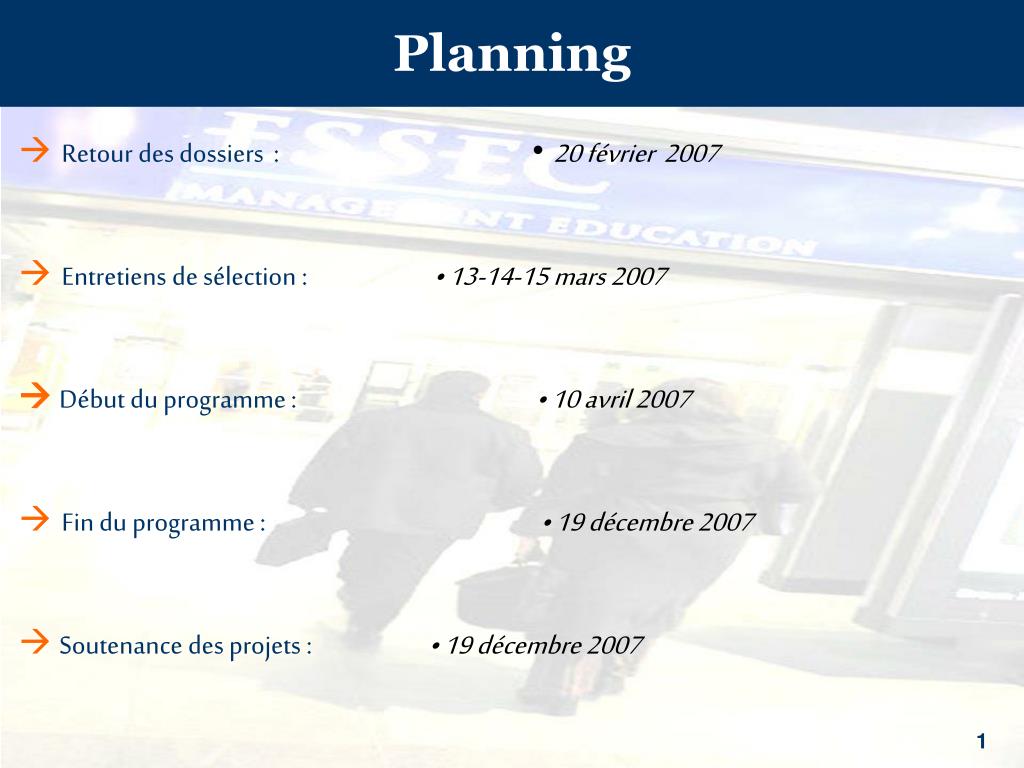 Planning

ESSEC
MANAGEMENT EDUCATION

→ Retour des dossiers : • 20 février 2007

→ Entretiens de sélection : • 13-14-15 mars 2007

→ Début du programme : • 10 avril 2007

→ Fin du programme : • 19 décembre 2007

→ Soutenance des projets : • 19 décembre 2007

1